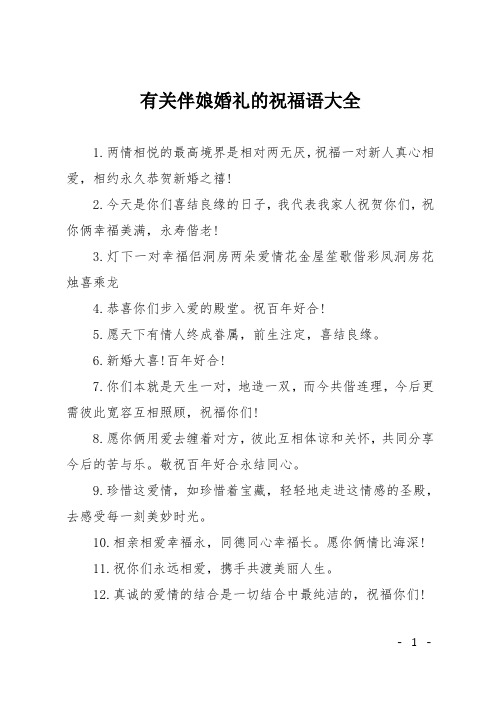 有关伴娘婚礼的祝福语大全

1.两情相悦的最高境界是相对两无厌，祝福一对新人真心相爱，相约永久恭贺新婚之禧!

2.今天是你们喜结良缘的日子，我代表我家人祝贺你们，祝你俩幸福美满，永寿偕老!

3.灯下一对幸福侣洞房两朵爱情花金屋笙歌偕彩凤洞房花烛喜乘龙

4.恭喜你们步入爱的殿堂。祝百年好合!

5.愿天下有情人终成眷属，前生注定，喜结良缘。

6.新婚大喜!百年好合!

7.你们本就是天生一对，地造一双，而今共偕连理，今后更需彼此宽容互相照顾，祝福你们!

8.愿你俩用爱去缠着对方，彼此互相体谅和关怀，共同分享今后的苦与乐。敬祝百年好合永结同心。

9.珍惜这爱情，如珍惜着宝藏，轻轻地走进这情感的圣殿，去感受每一刻美妙时光。

10.相亲相爱幸福永，同德同心幸福长。愿你俩情比海深!

11.祝你们永远相爱，携手共渡美丽人生。

12.真诚的爱情的结合是一切结合中最纯洁的，祝福你们!

- 1 -